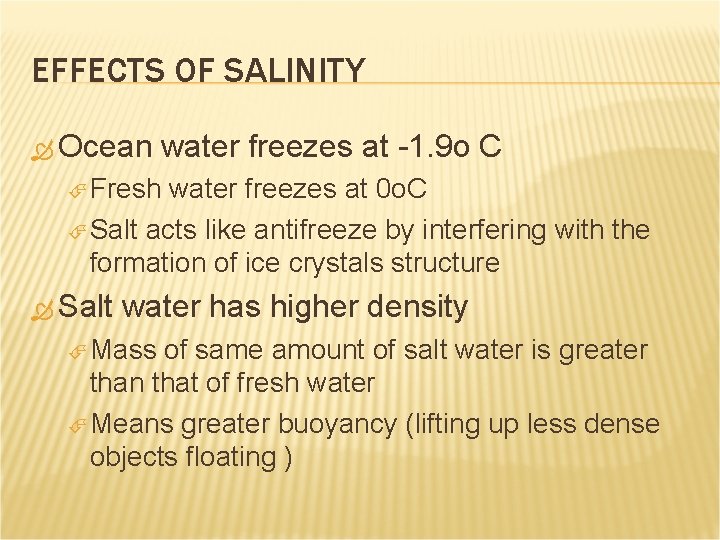 EFFECTS OF SALINITY

Ocean water freezes at -1.9o C

Fresh water freezes at 0oC

Salt acts like antifreeze by interfering with the formation of ice crystals structure

Salt water has higher density

Mass of same amount of salt water is greater than that of fresh water

Means greater buoyancy (lifting up less dense objects floating )